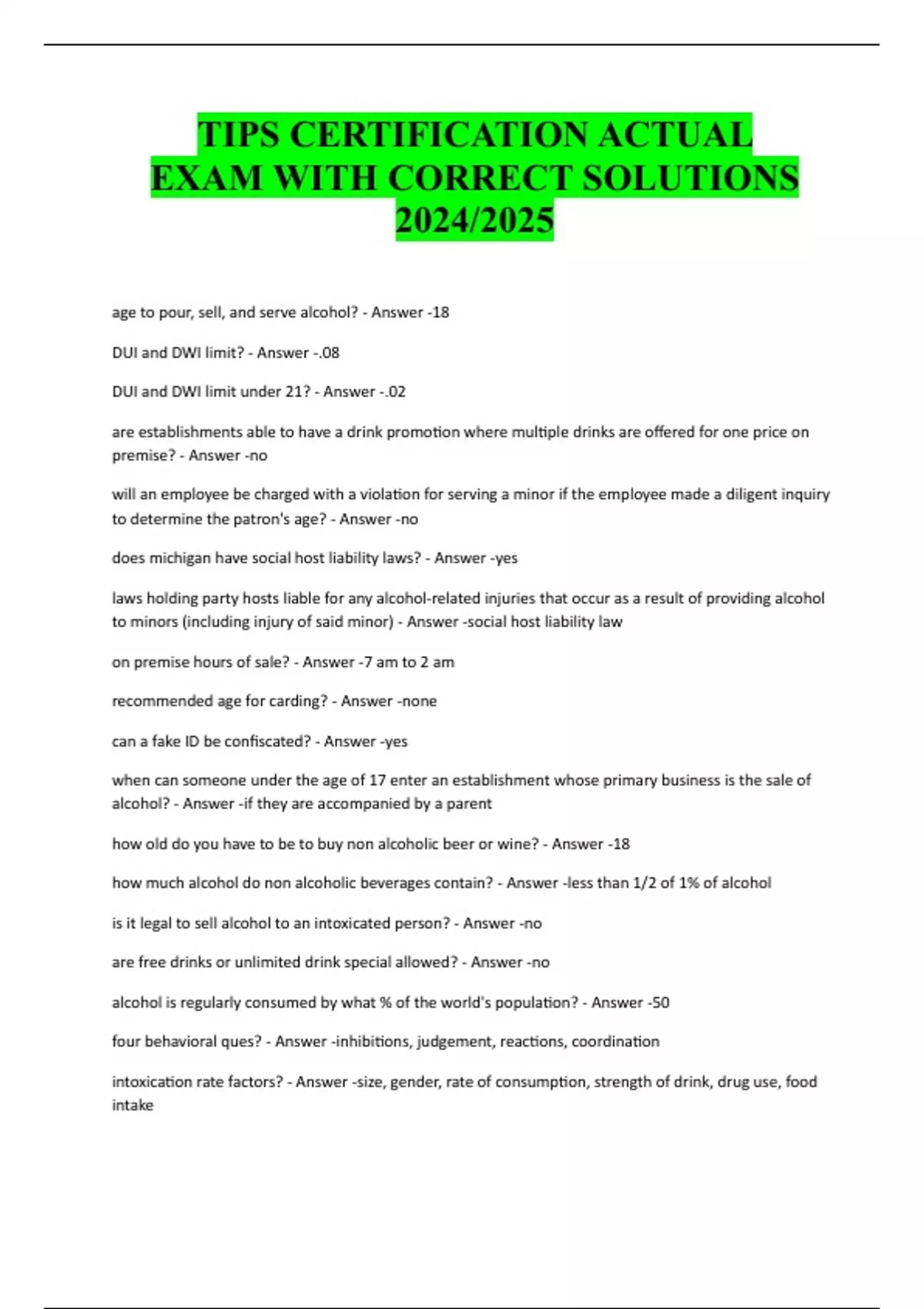 TIPS CERTIFICATION ACTUAL EXAM WITH CORRECT SOLUTIONS 2024/2025

age to pour, sell, and serve alcohol? - Answer -18

DUI and DWI limit? - Answer -.08

DUI and DWI limit under 21? - Answer -.02

are establishments able to have a drink promotion where multiple drinks are offered for one price on premise? - Answer -no

will an employee be charged with a violation for serving a minor if the employee made a diligent inquiry to determine the patron's age? - Answer -no

does michigan have social host liability laws? - Answer -yes

laws holding party hosts liable for any alcohol-related injuries that occur as a result of providing alcohol to minors (including injury of said minor) - Answer -social host liability law

on premise hours of sale? - Answer -7 am to 2 am

recommended age for carding? - Answer -none

can a fake ID be confiscated? - Answer -yes

when can someone under the age of 17 enter an establishment whose primary business is the sale of alcohol? - Answer -if they are accompanied by a parent

how old do you have to be to buy non alcoholic beer or wine? - Answer -18

how much alcohol do non alcoholic beverages contain? - Answer -less than 1/2 of 1% of alcohol

is it legal to sell alcohol to an intoxicated person? - Answer -no

are free drinks or unlimited drink special allowed? - Answer -no

alcohol is regularly consumed by what % of the world's population? - Answer -50

four behavioral ques? - Answer -inhibitions, judgement, reactions, coordination

intoxication rate factors? - Answer -size, gender, rate of consumption, strength of drink, drug use, food intake